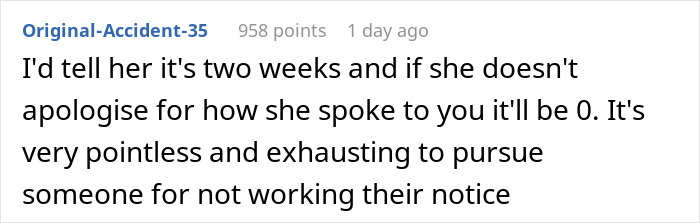 Original-Accident-35 958 points 1 day ago

I'd tell her it's two weeks and if she doesn't apologise for how she spoke to you it'll be 0. It's very pointless and exhausting to pursue someone for not working their notice